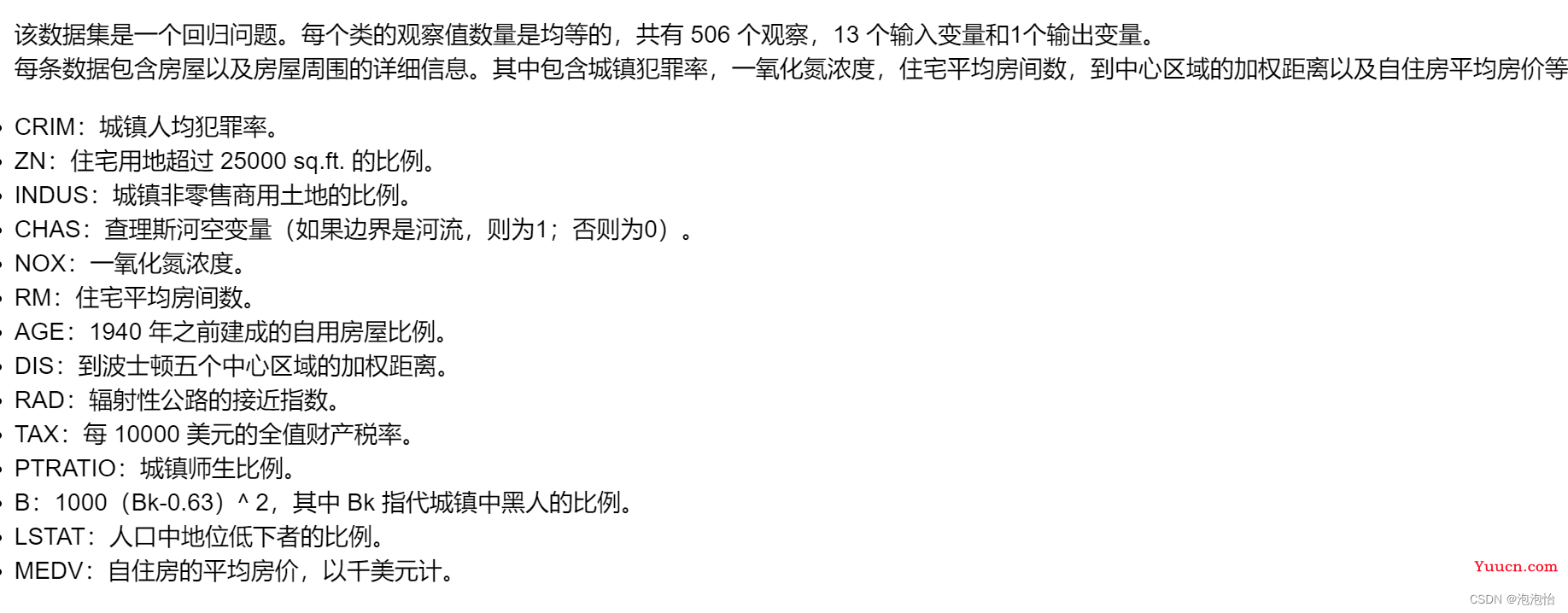 该数据集是一个回归问题。每个类的观察值数量是均等的，共有 506 个观察，13 个输入变量和1个输出变量。
每条数据包含房屋以及房屋周围的详细信息。其中包含城镇犯罪率，一氧化氮浓度，住宅平均房间数，到中心区域的加权距离以及自住房平均房价等

- CRIM：城镇人均犯罪率。
- ZN：住宅用地超过 25000 sq.ft. 的比例。
- INDUS：城镇非零售商用土地的比例。
- CHAS：查理斯河空变量（如果边界是河流，则为1；否则为0）。
- NOX：一氧化氮浓度。
- RM：住宅平均房间数。
- AGE：1940 年之前建成的自用房屋比例。
- DIS：到波士顿五个中心区域的加权距离。
- RAD：辐射性公路的接近指数。
- TAX：每 10000 美元的全值财产税率。
- PTRATIO：城镇师生比例。
- B：1000（Bk-0.63）^ 2，其中 Bk 指代城镇中黑人的比例。
- LSTAT：人口中地位低下者的比例。
- MEDV：自住房的平均房价，以千美元计。

Yuucn.com
CSDN @泡泡怡